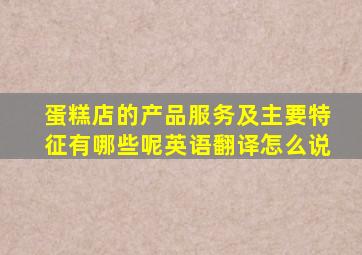 蛋糕店的产品服务及主要特征有哪些呢英语翻译怎么说